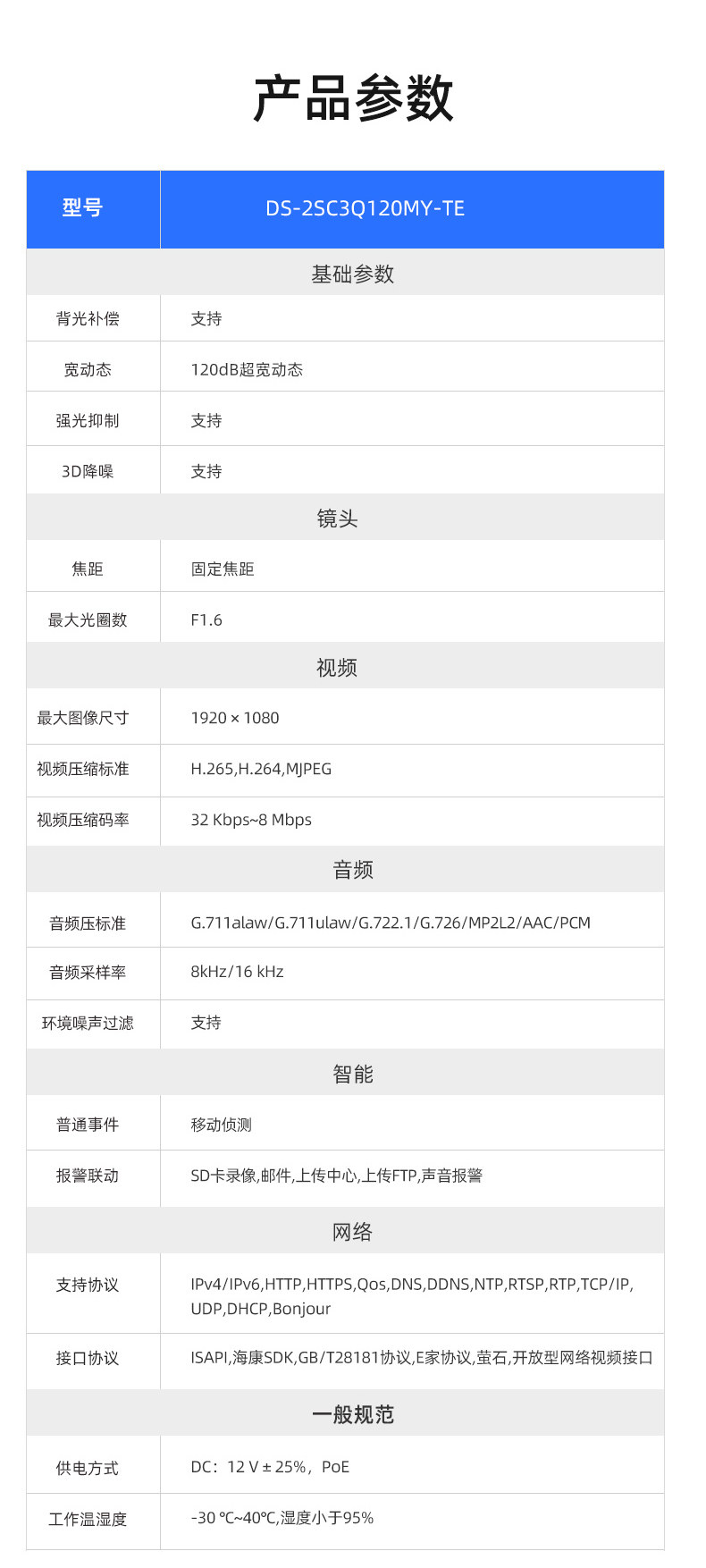 产品参数

| 型号 | DS-2SC3Q120MY-TE |
|---|---|
| 基础参数 | |
| 背光补偿 | 支持 |
| 宽动态 | 120dB超宽动态 |
| 强光抑制 | 支持 |
| 3D降噪 | 支持 |
| 镜头 | |
| 焦距 | 固定焦距 |
| 最大光圈数 | F1.6 |
| 视频 | |
| 最大图像尺寸 | 1920 × 1080 |
| 视频压缩标准 | H.265,H.264,MJPEG |
| 视频压缩码率 | 32 Kbps~8 Mbps |
| 音频 | |
| 音频压标准 | G.711alaw/G.711ulaw/G.722.1/G.726/MP2L2/AAC/PCM |
| 音频采样率 | 8kHz/16 kHz |
| 环境噪声过滤 | 支持 |
| 智能 | |
| 普通事件 | 移动侦测 |
| 报警联动 | SD卡录像,邮件,上传中心,上传FTP,声音报警 |
| 网络 | |
| 支持协议 | IPv4/IPv6,HTTP,HTTPS,Qos,DNS,DDNS,NTP,RTSP,RTP,TCP/IP,UDP,DHCP,Bonjour |
| 接口协议 | ISAPI,海康SDK,GB/T28181协议,E家协议,萤石,开放型网络视频接口 |
| 一般规范 | |
| 供电方式 | DC：12 V ± 25%，PoE |
| 工作温湿度 | -30 ℃~40℃,湿度小于95% |